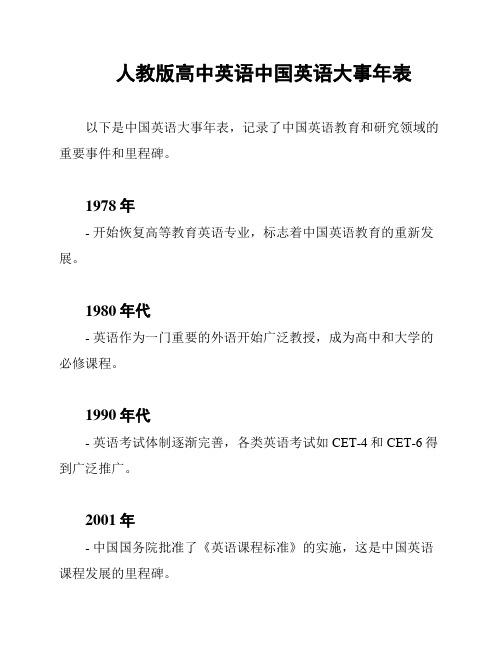 人教版高中英语中国英语大事年表

以下是中国英语大事年表，记录了中国英语教育和研究领域的重要事件和里程碑。

1978 年

- 开始恢复高等教育英语专业，标志着中国英语教育的重新发展。

1980 年代

- 英语作为一门重要的外语开始广泛教授，成为高中和大学的必修课程。

1990 年代

- 英语考试体制逐渐完善，各类英语考试如 CET-4 和 CET-6 得到广泛推广。

2001 年

- 中国国务院批准了《英语课程标准》的实施，这是中国英语课程发展的里程碑。